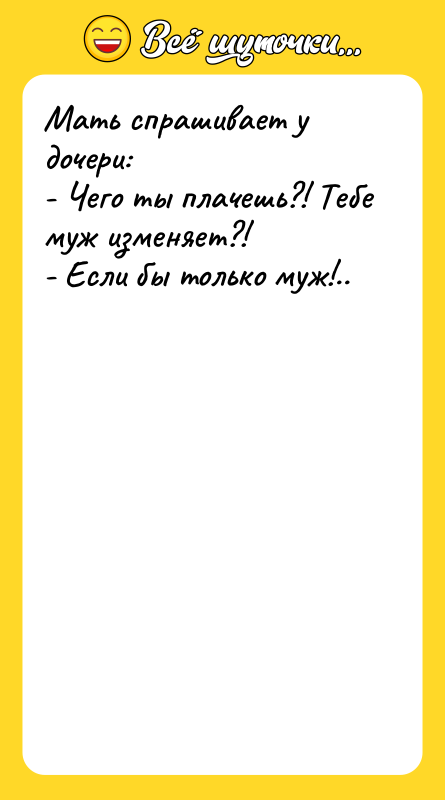 Всё шуточки...

Мать спрашивает у дочери:
- Чего ты плачешь?! Тебе муж изменяет?!
- Если бы только муж!..